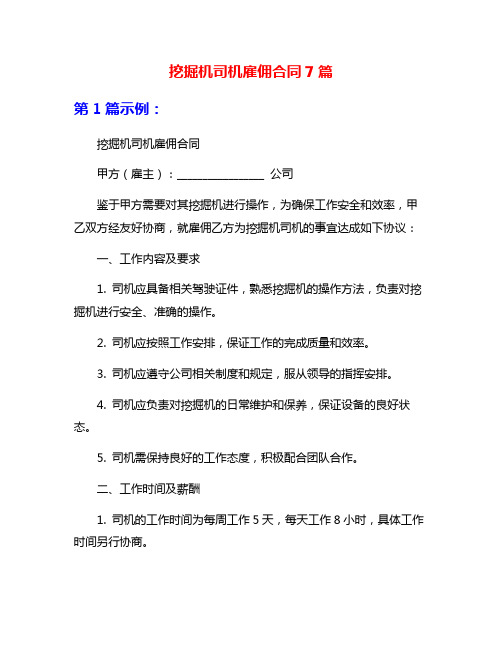 挖掘机司机雇佣合同 7 篇

第 1 篇示例：

挖掘机司机雇佣合同

甲方（雇主）：________________ 公司

鉴于甲方需要对其挖掘机进行操作，为确保工作安全和效率，甲乙双方经友好协商，就雇佣乙方为挖掘机司机的事宜达成如下协议：

一、工作内容及要求

1. 司机应具备相关驾驶证件，熟悉挖掘机的操作方法，负责对挖掘机进行安全、准确的操作。

2. 司机应按照工作安排，保证工作的完成质量和效率。

3. 司机应遵守公司相关制度和规定，服从领导的指挥安排。

4. 司机应负责对挖掘机的日常维护和保养，保证设备的良好状态。

5. 司机需保持良好的工作态度，积极配合团队合作。

二、工作时间及薪酬

1. 司机的工作时间为每周工作 5 天，每天工作 8 小时，具体工作时间另行协商。